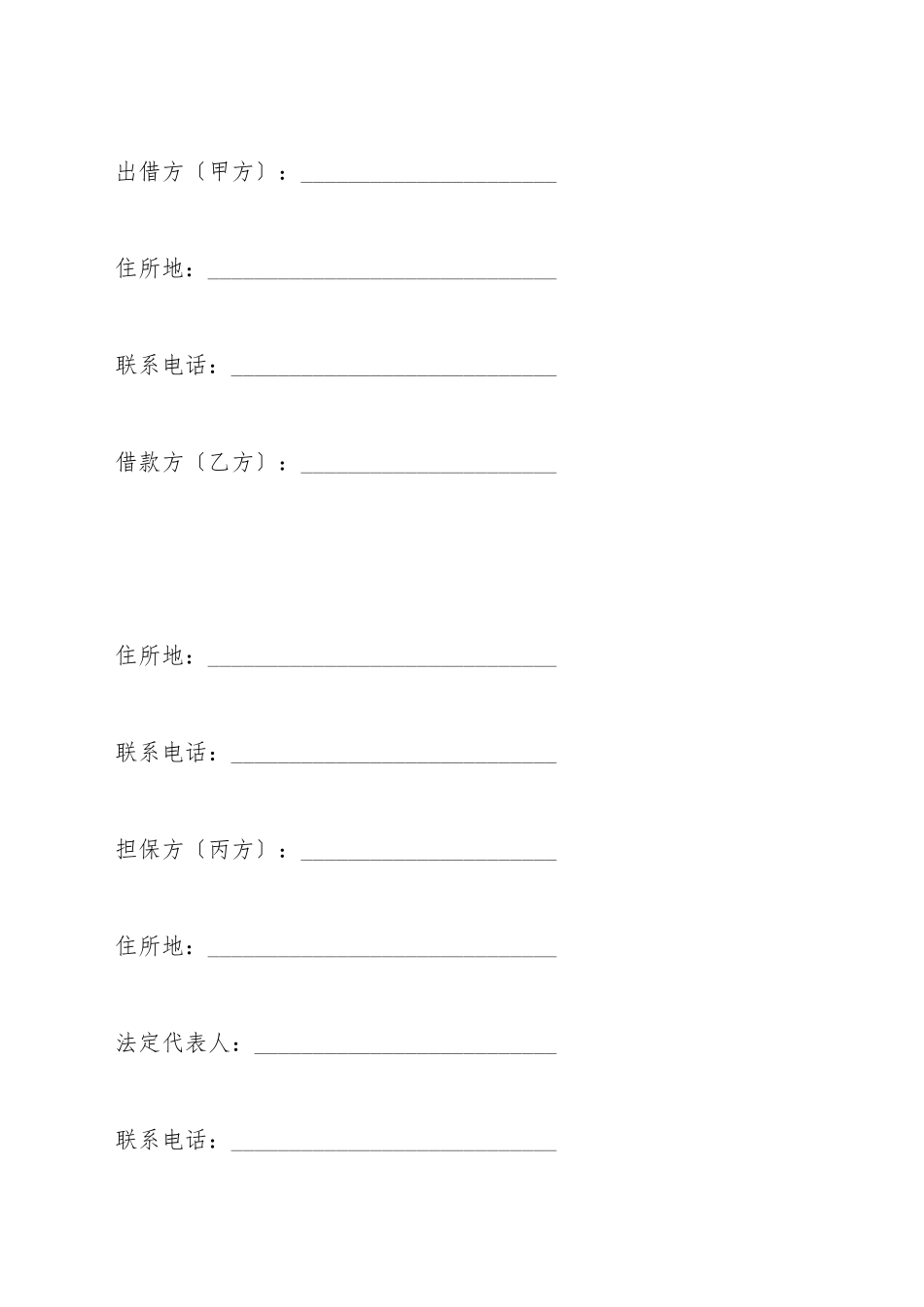 出借方〔甲方〕：____

住所地：____

联系电话：____

借款方〔乙方〕：____

住所地：____

联系电话：____

担保方〔丙方〕：____

住所地：____

法定代表人：____

联系电话：____